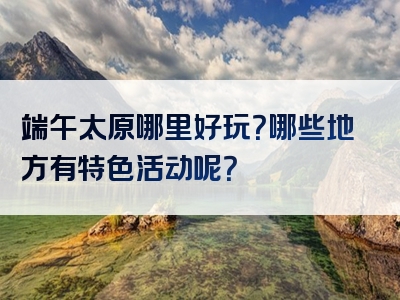 端午太原哪里好玩?哪些地方有特色活动呢?